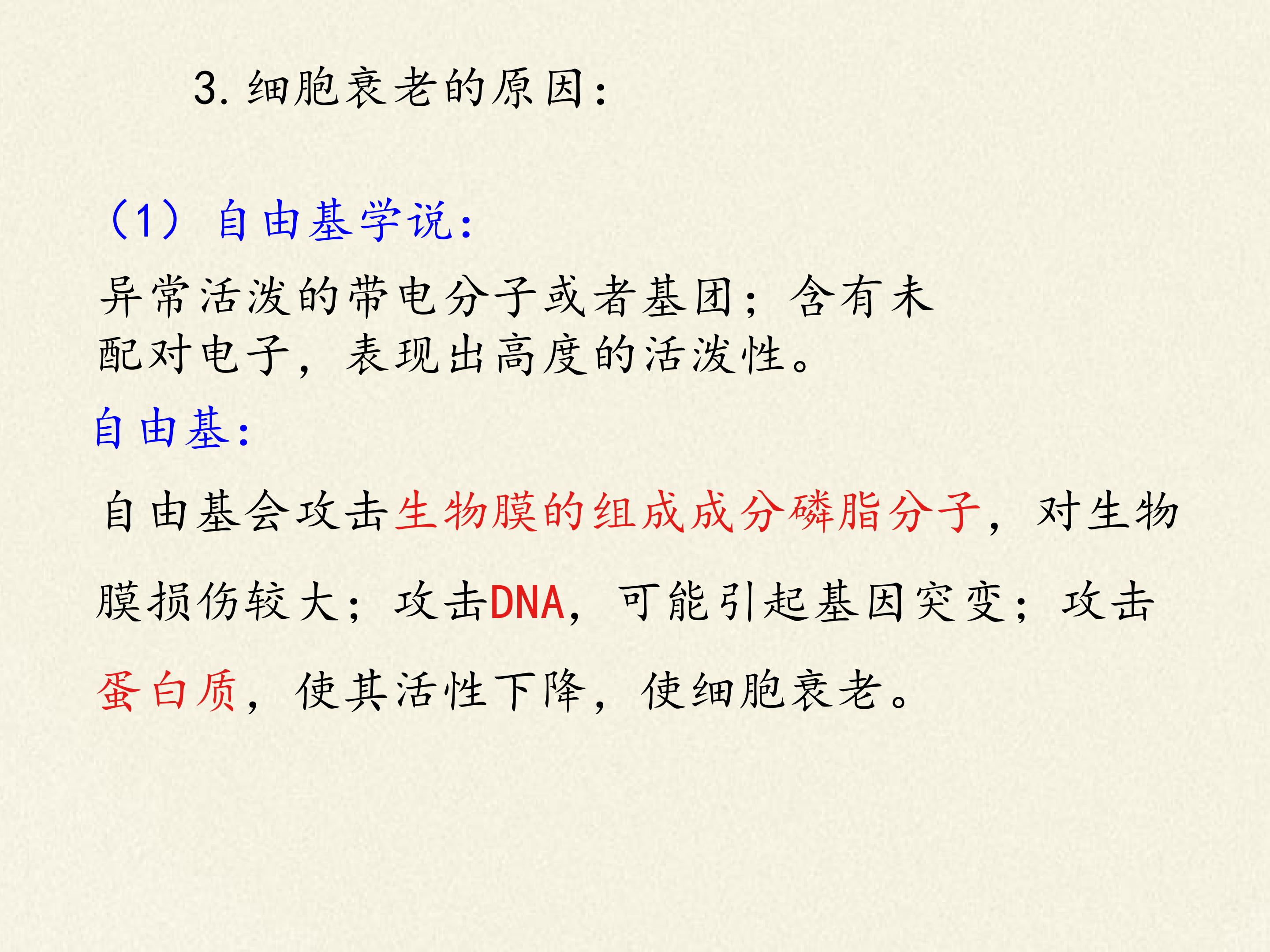 3.细胞衰老的原因：

（1）自由基学说：

异常活泼的带电分子或者基团；含有未配对电子，表现出高度的活泼性。

自由基：

自由基会攻击生物膜的组成成分磷脂分子，对生物膜损伤较大；攻击DNA，可能引起基因突变；攻击蛋白质，使其活性下降，使细胞衰老。